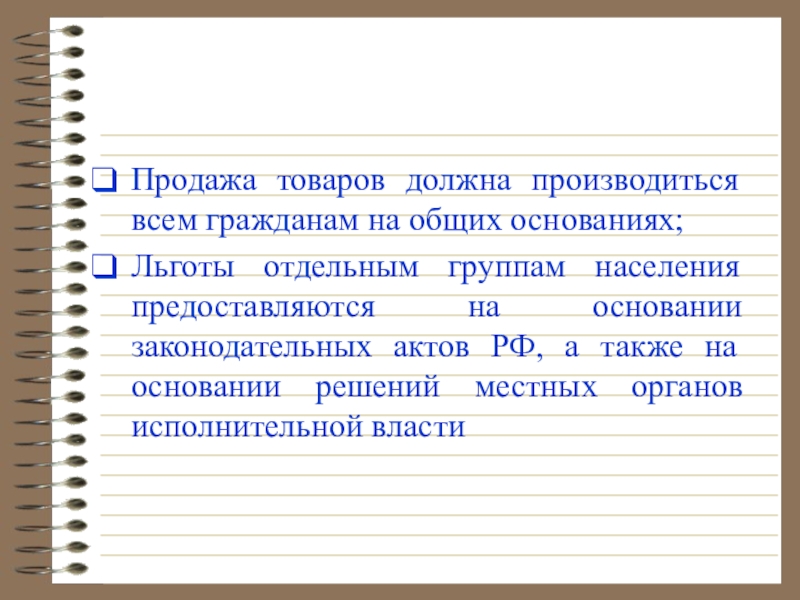 ❑ Продажа товаров должна производиться всем гражданам на общих основаниях;

❑ Льготы отдельным группам населения предоставляются на основании законодательных актов РФ, а также на основании решений местных органов исполнительной власти